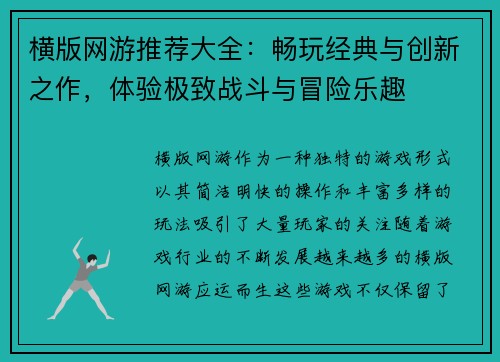 横版网游推荐大全：畅玩经典与创新之作，体验极致战斗与冒险乐趣

横版网游作为一种独特的游戏形式以其简洁明快的操作和丰富多样的玩法吸引了大量玩家的关注随着游戏行业的不断发展越来越多的横版网游应运而生这些游戏不仅保留了